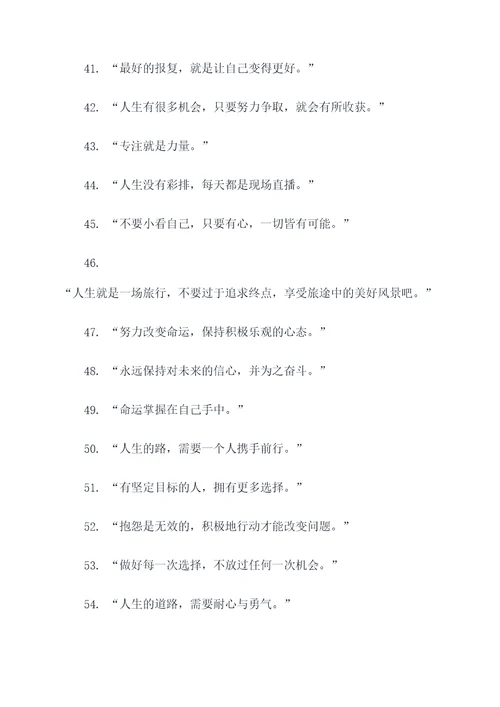 41. “最好的报复，就是让自己变得更好。”

42. “人生有很多机会，只要努力争取，就会有所收获。”

43. “专注就是力量。”

44. “人生没有彩排，每天都是现场直播。”

45. “不要小看自己，只要有心，一切皆有可能。”

46.

“人生就是一场旅行，不要过于追求终点，享受旅途中的美好风景吧。”

47. “努力改变命运，保持积极乐观的心态。”

48. “永远保持对未来的信心，并为之奋斗。”

49. “命运掌握在自己手中。”

50. “人生的路，需要一个人携手前行。”

51. “有坚定目标的人，拥有更多选择。”

52. “抱怨是无效的，积极地行动才能改变问题。”

53. “做好每一次选择，不放过任何一次机会。”

54. “人生的道路，需要耐心与勇气。”